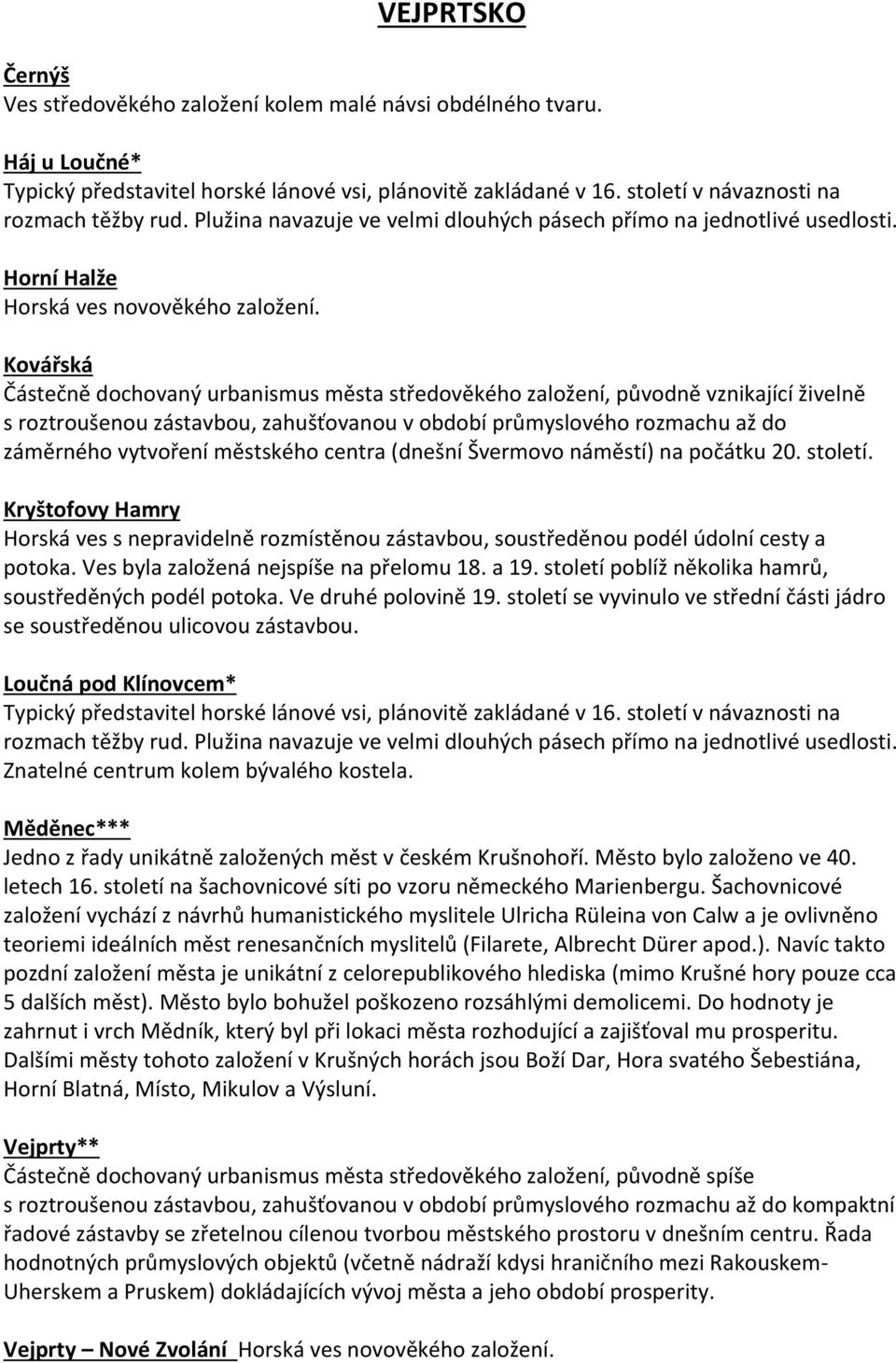 VEJPRTSKO

Černýš
Ves středověkého založení kolem malé návsi obdélného tvaru.

Háj u Loučné*
Typický představitel horské lánové vsi, plánovitě zakládané v 16. století v návaznosti na rozmach těžby rud. Plužina navazuje ve velmi dlouhých pásech přímo na jednotlivé usedlosti.

Horní Halže
Horská ves novověkého založení.

Kovářská
Částečně dochovaný urbanismus města středověkého založení, původně vznikající živelně s roztroušenou zástavbou, zahušťovanou v období průmyslového rozmachu až do záměrného vytvoření městského centra (dnešní Švermovo náměstí) na počátku 20. století.

Kryštofovy Hamry
Horská ves s nepravidelně rozmístěnou zástavbou, soustředěnou podél údolní cesty a potoka. Ves byla založená nejspíše na přelomu 18. a 19. století poblíž několika hamrů, soustředěných podél potoka. Ve druhé polovině 19. století se vyvinulo ve střední části jádro se soustředěnou ulicovou zástavbou.

Loučná pod Klínovcem*
Typický představitel horské lánové vsi, plánovitě zakládané v 16. století v návaznosti na rozmach těžby rud. Plužina navazuje ve velmi dlouhých pásech přímo na jednotlivé usedlosti. Znatelné centrum kolem bývalého kostela.

Měděnec***
Jedno z řady unikátně založených měst v českém Krušnohoří. Město bylo založeno ve 40. letech 16. století na šachovnicové síti po vzoru německého Marienbergu. Šachovnicové založení vychází z návrhů humanistického myslitele Ulricha Rüleina von Calw a je ovlivněno teoriemi ideálních měst renesančních myslitelů (Filarete, Albrecht Dürer apod.). Navíc takto pozdní založení města je unikátní z celorepublikového hlediska (mimo Krušné hory pouze cca 5 dalších měst). Město bylo bohužel poškozeno rozsáhlými demolicemi. Do hodnoty je zahrnut i vrch Mědník, který byl při lokaci města rozhodující a zajišťoval mu prosperitu. Dalšími městy tohoto založení v Krušných horách jsou Boží Dar, Hora svatého Šebestiána, Horní Blatná, Místo, Mikulov a Výsluní.

Vejprty**
Částečně dochovaný urbanismus města středověkého založení, původně spíše s roztroušenou zástavbou, zahušťovanou v období průmyslového rozmachu až do kompaktní řadové zástavby se zřetelnou cílenou tvorbou městského prostoru v dnešním centru. Řada hodnotných průmyslových objektů (včetně nádraží kdysi hraničního mezi Rakouskem-Uherskem a Pruskem) dokládajících vývoj města a jeho období prosperity.

Vejprty – Nové Zvolání Horská ves novověkého založení.